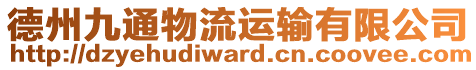 德州九通物流运输有限公司
http://dzyehudiward.cn.coovee.com